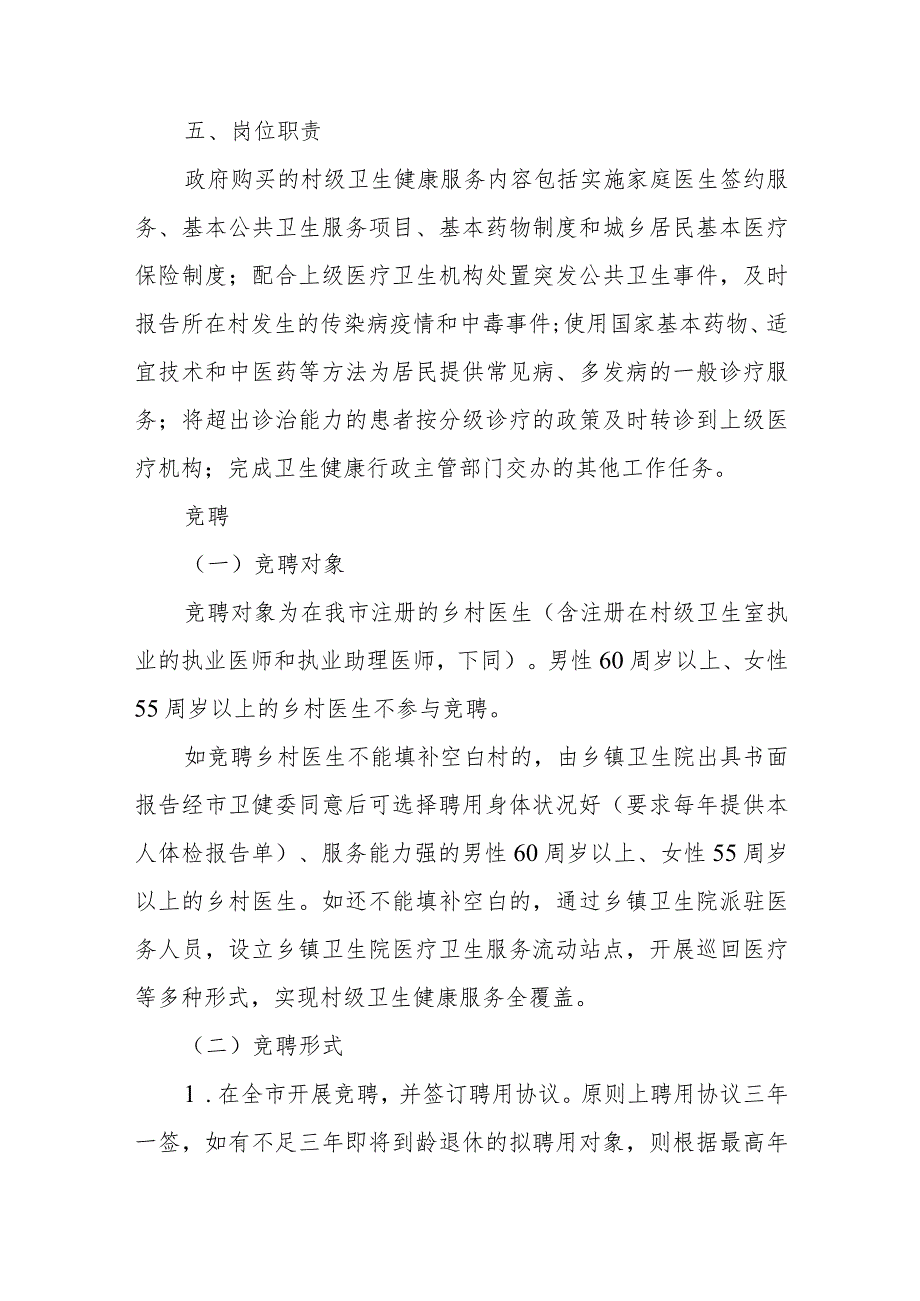 五、岗位职责

政府购买的村级卫生健康服务内容包括实施家庭医生签约服务、基本公共卫生服务项目、基本药物制度和城乡居民基本医疗保险制度；配合上级医疗卫生机构处置突发公共卫生事件，及时报告所在村发生的传染病疫情和中毒事件;使用国家基本药物、适宜技术和中医药等方法为居民提供常见病、多发病的一般诊疗服务；将超出诊治能力的患者按分级诊疗的政策及时转诊到上级医疗机构；完成卫生健康行政主管部门交办的其他工作任务。

竞聘

（一）竞聘对象

竞聘对象为在我市注册的乡村医生（含注册在村级卫生室执业的执业医师和执业助理医师，下同）。男性60周岁以上、女性55周岁以上的乡村医生不参与竞聘。

如竞聘乡村医生不能填补空白村的，由乡镇卫生院出具书面报告经市卫健委同意后可选择聘用身体状况好（要求每年提供本人体检报告单）、服务能力强的男性60周岁以上、女性55周岁以上的乡村医生。如还不能填补空白的，通过乡镇卫生院派驻医务人员，设立乡镇卫生院医疗卫生服务流动站点，开展巡回医疗等多种形式，实现村级卫生健康服务全覆盖。

（二）竞聘形式

1．在全市开展竞聘，并签订聘用协议。原则上聘用协议三年一签，如有不足三年即将到龄退休的拟聘用对象，则根据最高年